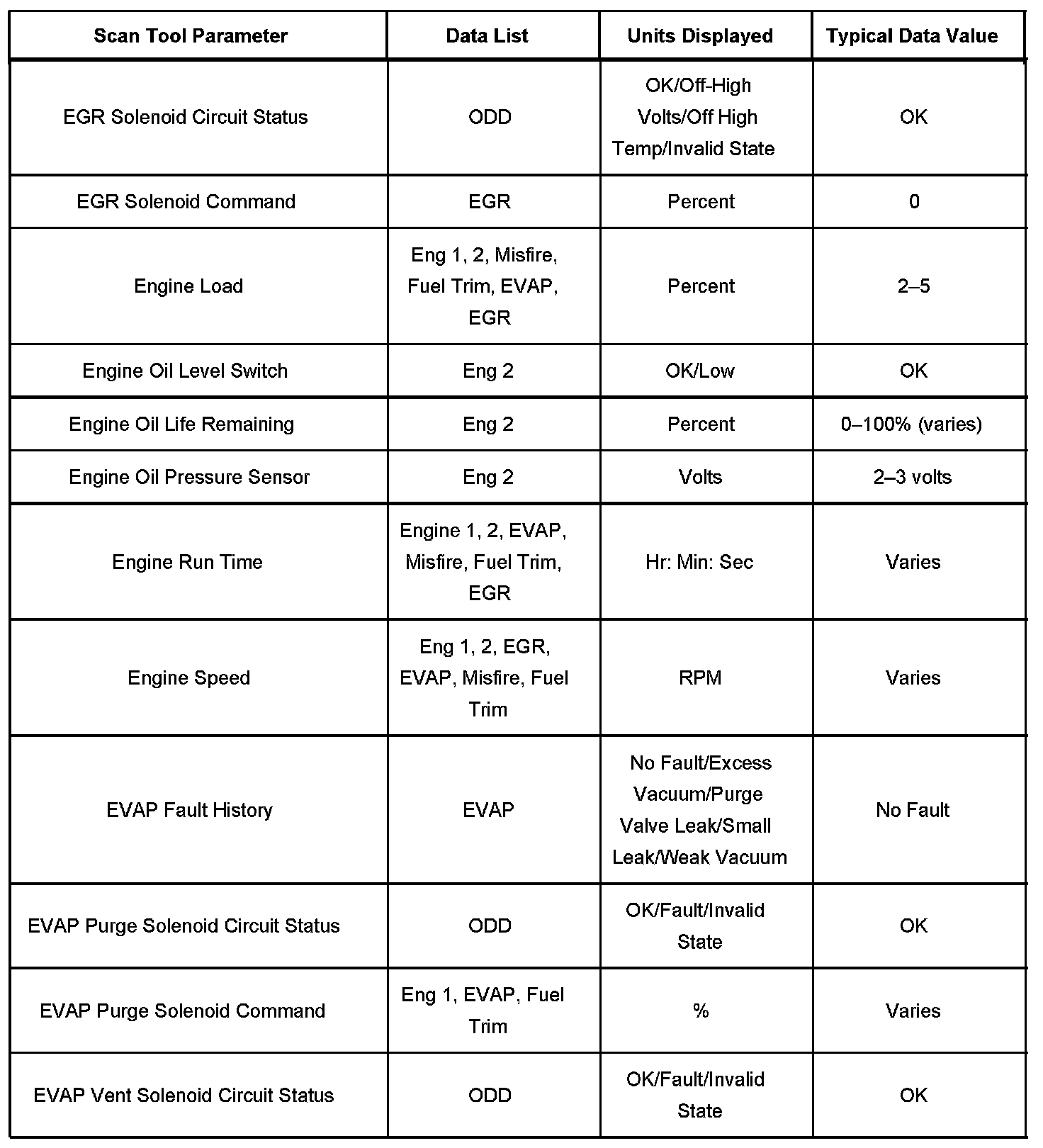 | Scan Tool Parameter | Data List | Units Displayed | Typical Data Value |
|---|---|---|---|
| EGR Solenoid Circuit Status | ODD | OK/Off-High Volts/Off High Temp/Invalid State | OK |
| EGR Solenoid Command | EGR | Percent | 0 |
| Engine Load | Eng 1, 2, Misfire, Fuel Trim, EVAP, EGR | Percent | 2–5 |
| Engine Oil Level Switch | Eng 2 | OK/Low | OK |
| Engine Oil Life Remaining | Eng 2 | Percent | 0–100% (varies) |
| Engine Oil Pressure Sensor | Eng 2 | Volts | 2–3 volts |
| Engine Run Time | Engine 1, 2, EVAP, Misfire, Fuel Trim, EGR | Hr: Min: Sec | Varies |
| Engine Speed | Eng 1, 2, EGR, EVAP, Misfire, Fuel Trim | RPM | Varies |
| EVAP Fault History | EVAP | No Fault/Excess Vacuum/Purge Valve Leak/Small Leak/Weak Vacuum | No Fault |
| EVAP Purge Solenoid Circuit Status | ODD | OK/Fault/Invalid State | OK |
| EVAP Purge Solenoid Command | Eng 1, EVAP, Fuel Trim | % | Varies |
| EVAP Vent Solenoid Circuit Status | ODD | OK/Fault/Invalid State | OK |